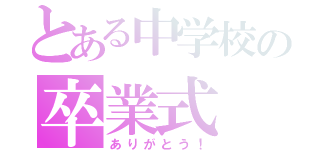 とある中学校の
卒業式
ありがとう！